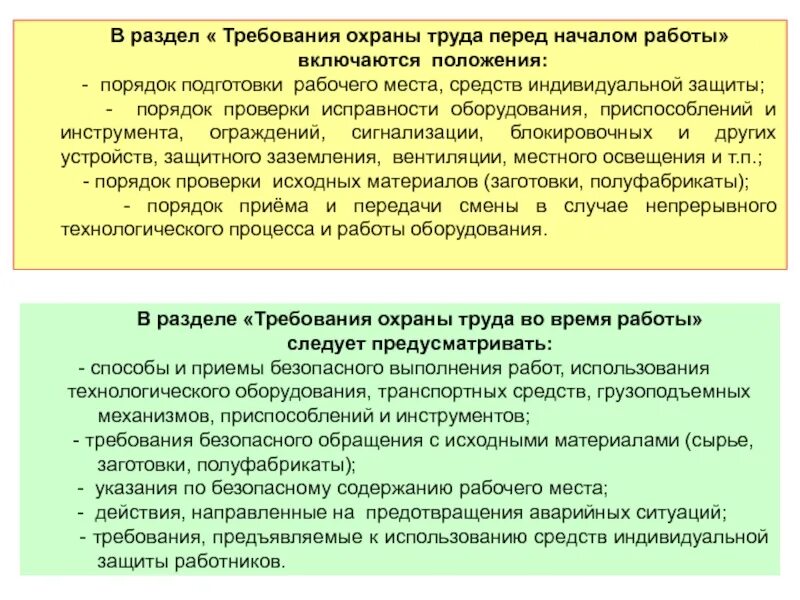 В раздел « Требования охраны труда перед началом работы» включаются положения:

- порядок подготовки рабочего места, средств индивидуальной защиты;

- порядок проверки исправности оборудования, приспособлений и инструмента, ограждений, сигнализации, блокировочных и других устройств, защитного заземления, вентиляции, местного освещения и т.п.;

- порядок проверки исходных материалов (заготовки, полуфабрикаты);

- порядок приёма и передачи смены в случае непрерывного технологического процесса и работы оборудования.

В разделе «Требования охраны труда во время работы» следует предусматривать:

- способы и приемы безопасного выполнения работ, использования технологического оборудования, транспортных средств, грузоподъемных механизмов, приспособлений и инструментов;

- требования безопасного обращения с исходными материалами (сырье, заготовки, полуфабрикаты);

- указания по безопасному содержанию рабочего места;

- действия, направленные на предотвращения аварийных ситуаций;

- требования, предъявляемые к использованию средств индивидуальной защиты работников.